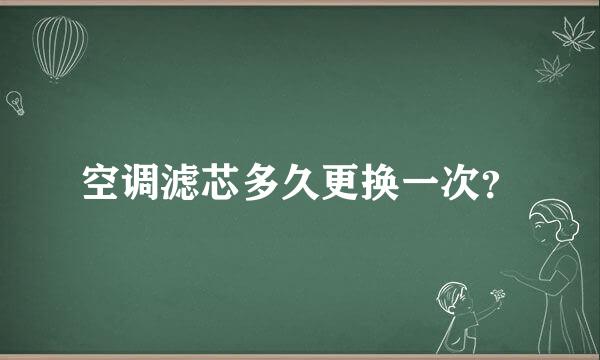 空调滤芯多久更换一次?